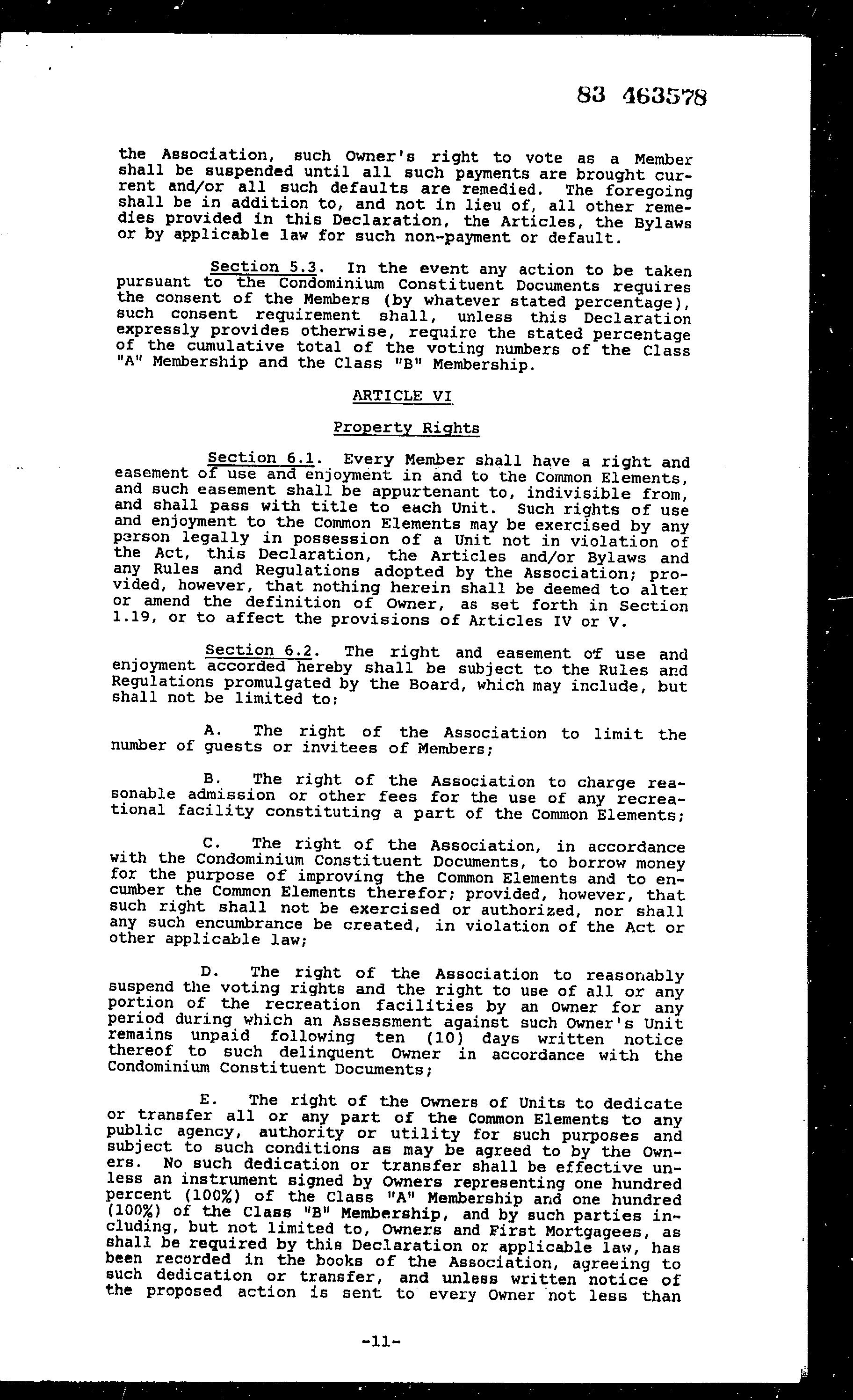 83 463578

the Association, such Owner's right to vote as a Member shall be suspended until all such payments are brought current and/or all such defaults are remedied. The foregoing shall be in addition to, and not in lieu of, all other remedies provided in this Declaration, the Articles, the Bylaws or by applicable law for such non-payment or default.

Section 5.3. In the event any action to be taken pursuant to the Condominium Constituent Documents requires the consent of the Members (by whatever stated percentage), such consent requirement shall, unless this Declaration expressly provides otherwise, require the stated percentage of the cumulative total of the voting numbers of the Class "A" Membership and the Class "B" Membership.

ARTICLE VI

Property Rights

Section 6.1. Every Member shall have a right and easement of use and enjoyment in and to the Common Elements, and such easement shall be appurtenant to, indivisible from, and shall pass with title to each Unit. Such rights of use and enjoyment to the Common Elements may be exercised by any person legally in possession of a Unit not in violation of the Act, this Declaration, the Articles and/or Bylaws and any Rules and Regulations adopted by the Association; provided, however, that nothing herein shall be deemed to alter or amend the definition of Owner, as set forth in Section 1.19, or to affect the provisions of Articles IV or V.

Section 6.2. The right and easement of use and enjoyment accorded hereby shall be subject to the Rules and Regulations promulgated by the Board, which may include, but shall not be limited to:

A. The right of the Association to limit the number of guests or invitees of Members;

B. The right of the Association to charge reasonable admission or other fees for the use of any recreational facility constituting a part of the Common Elements;

C. The right of the Association, in accordance with the Condominium Constituent Documents, to borrow money for the purpose of improving the Common Elements and to encumber the Common Elements therefor; provided, however, that such right shall not be exercised or authorized, nor shall any such encumbrance be created, in violation of the Act or other applicable law;

D. The right of the Association to reasonably suspend the voting rights and the right to use of all or any portion of the recreation facilities by an Owner for any period during which an Assessment against such Owner's Unit remains unpaid following ten (10) days written notice thereof to such delinquent Owner in accordance with the Condominium Constituent Documents;

E. The right of the Owners of Units to dedicate or transfer all or any part of the Common Elements to any public agency, authority or utility for such purposes and subject to such conditions as may be agreed to by the Owners. No such dedication or transfer shall be effective unless an instrument signed by Owners representing one hundred percent (100%) of the Class "A" Membership and one hundred (100%) of the Class "B" Membership, and by such parties including, but not limited to, Owners and First Mortgagees, as shall be required by this Declaration or applicable law, has been recorded in the books of the Association, agreeing to such dedication or transfer, and unless written notice of the proposed action is sent to every Owner not less than

-11-